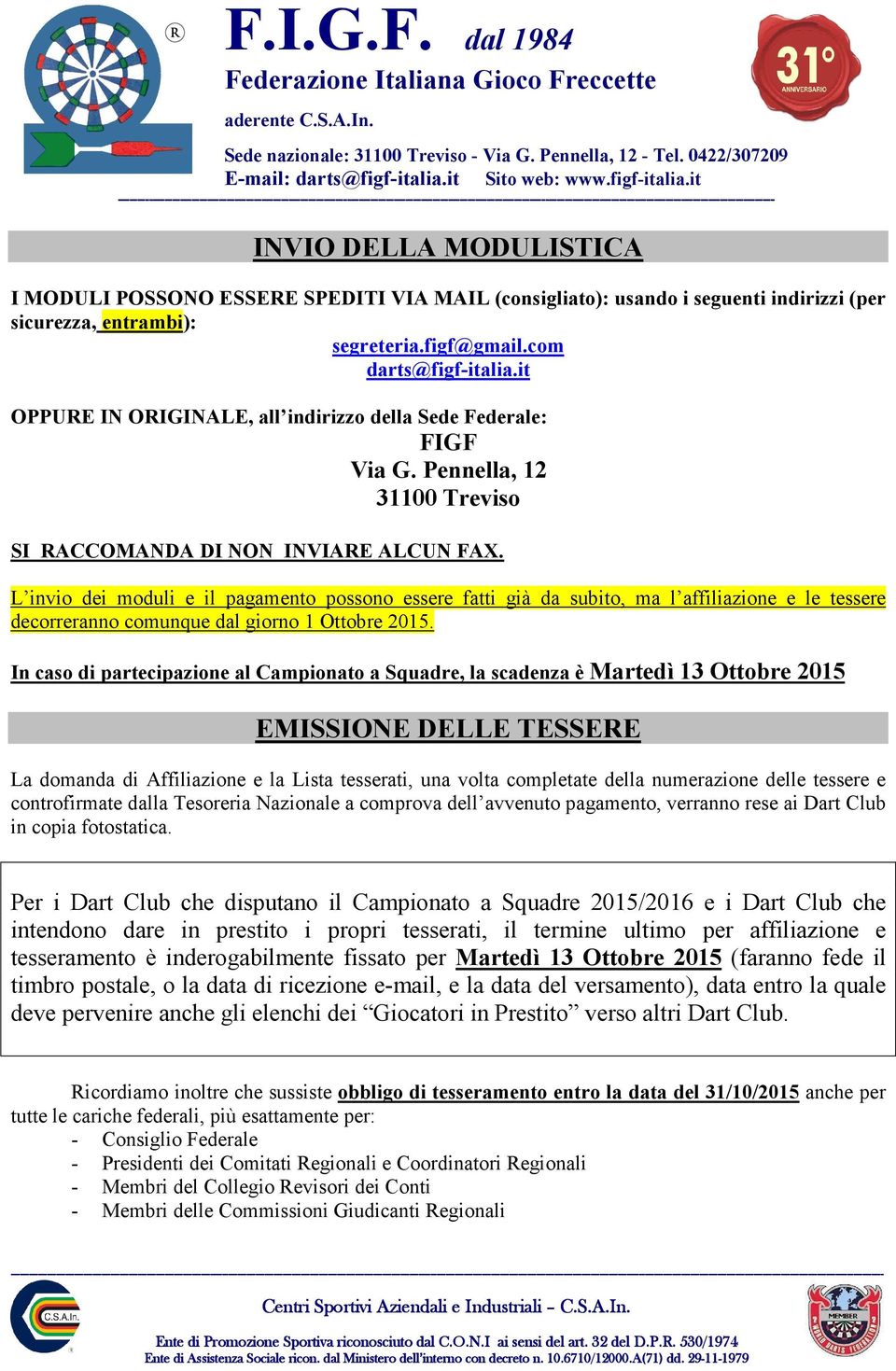 ®
F.I.G.F. dal 1984
Federazione Italiana Gioco Freccette
aderente C.S.A.In.
Sede nazionale: 31100 Treviso - Via G. Pennella, 12 - Tel. 0422/307209
E-mail: darts@figf-italia.it Sito web: www.figf-italia.it

31° ANNIVERSARIO

INVIO DELLA MODULISTICA

I MODULI POSSONO ESSERE SPEDITI VIA MAIL (consigliato): usando i seguenti indirizzi (per sicurezza, entrambi):
segreteria.figf@gmail.com
darts@figf-italia.it

OPPURE IN ORIGINALE, all'indirizzo della Sede Federale:
FIGF
Via G. Pennella, 12
31100 Treviso

SI RACCOMANDA DI NON INVIARE ALCUN FAX.

L'invio dei moduli e il pagamento possono essere fatti già da subito, ma l'affiliazione e le tessere decorreranno comunque dal giorno 1 Ottobre 2015.

In caso di partecipazione al Campionato a Squadre, la scadenza è Martedì 13 Ottobre 2015

EMISSIONE DELLE TESSERE

La domanda di Affiliazione e la Lista tesserati, una volta completate della numerazione delle tessere e controfirmate dalla Tesoreria Nazionale a comprova dell'avvenuto pagamento, verranno rese ai Dart Club in copia fotostatica.

Per i Dart Club che disputano il Campionato a Squadre 2015/2016 e i Dart Club che intendono dare in prestito i propri tesserati, il termine ultimo per affiliazione e tesseramento è inderogabilmente fissato per Martedì 13 Ottobre 2015 (faranno fede il timbro postale, o la data di ricezione e-mail, e la data del versamento), data entro la quale deve pervenire anche gli elenchi dei "Giocatori in Prestito" verso altri Dart Club.

Ricordiamo inoltre che sussiste obbligo di tesseramento entro la data del 31/10/2015 anche per tutte le cariche federali, più esattamente per:
- Consiglio Federale
- Presidenti dei Comitati Regionali e Coordinatori Regionali
- Membri del Collegio Revisori dei Conti
- Membri delle Commissioni Giudicanti Regionali

C.S.A.In.
Centri Sportivi Aziendali e Industriali – C.S.A.In.
Ente di Promozione Sportiva riconosciuto dal C.O.N.I ai sensi del art. 32 del D.P.R. 530/1974
Ente di Assistenza Sociale ricon. dal Ministero dell'interno con decreto n. 10.6710/12000.A(71) dd. 29-11-1979
MEMBER